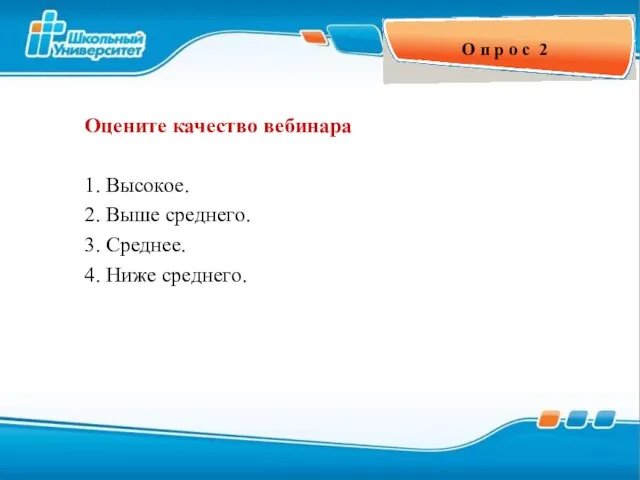 Школьный Университет

Опрос 2

Оцените качество вебинара

1. Высокое.
2. Выше среднего.
3. Среднее.
4. Ниже среднего.